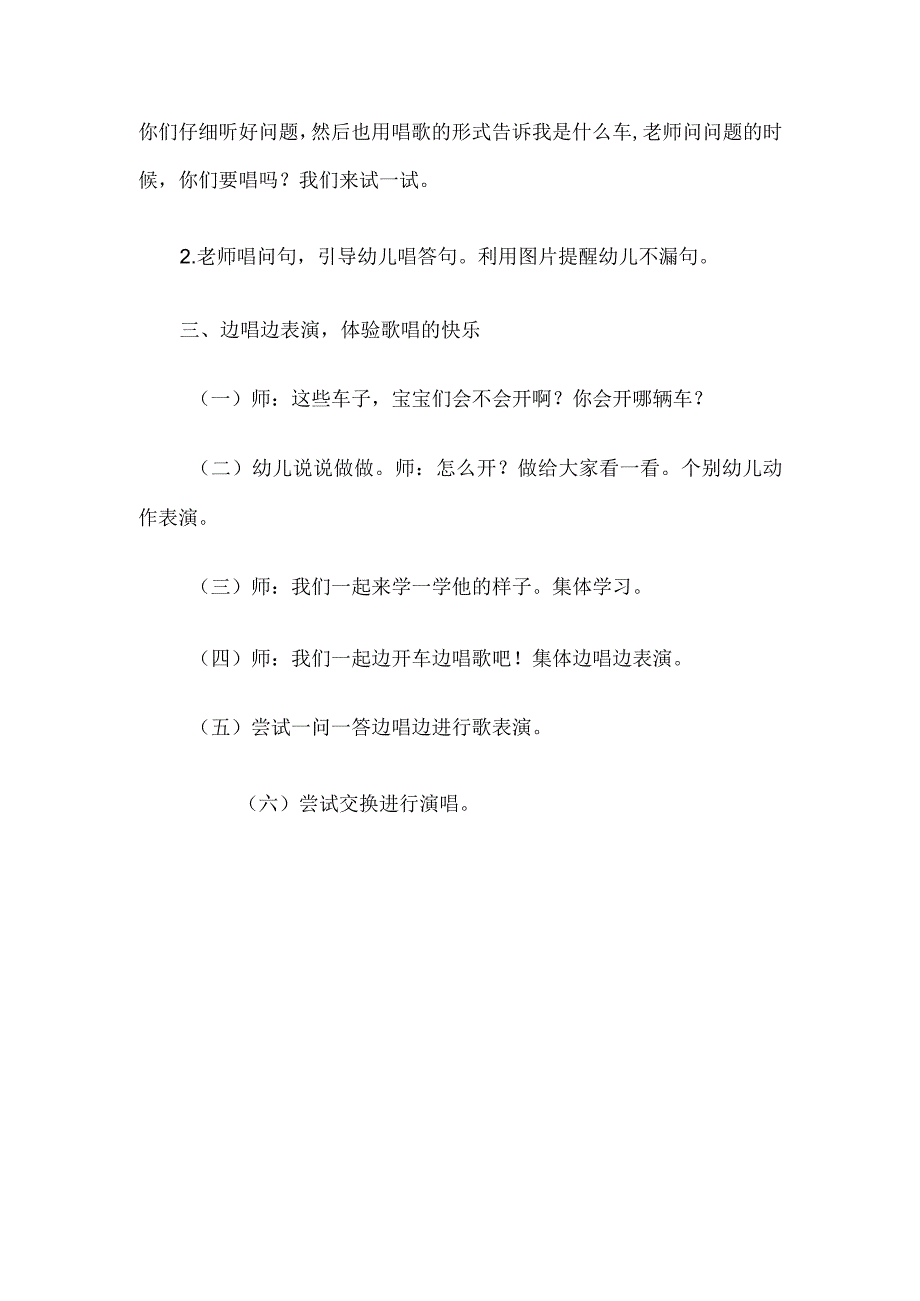 你们仔细听好问题，然后也用唱歌的形式告诉我是什么车，老师问问题的时候，你们要唱吗？我们来试一试。

2.老师唱问句，引导幼儿唱答句。利用图片提醒幼儿不漏句。

三、边唱边表演，体验歌唱的快乐

（一）师：这些车子，宝宝们会不会开啊？你会开哪辆车？

（二）幼儿说说做做。师：怎么开？做给大家看一看。个别幼儿动作表演。

（三）师：我们一起来学一学他的样子。集体学习。

（四）师：我们一起边开车边唱歌吧！集体边唱边表演。

（五）尝试一问一答边唱边进行歌表演。

（六）尝试交换进行演唱。